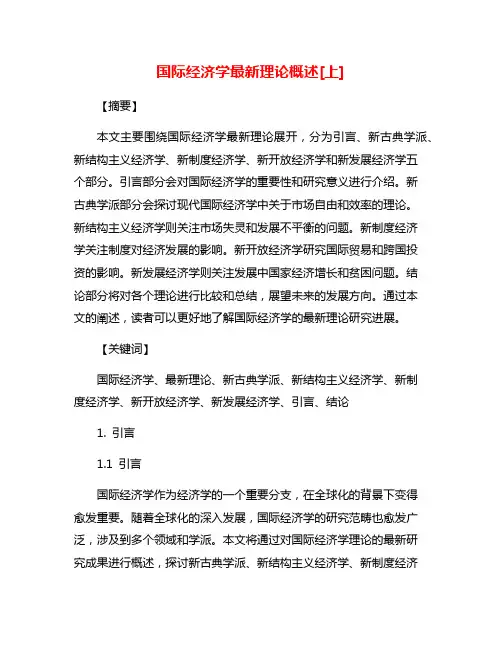 国际经济学最新理论概述[上]

【摘要】

本文主要围绕国际经济学最新理论展开，分为引言、新古典学派、新结构主义经济学、新制度经济学、新开放经济学和新发展经济学五个部分。引言部分会对国际经济学的重要性和研究意义进行介绍。新古典学派部分会探讨现代国际经济学中关于市场自由和效率的理论。新结构主义经济学则关注市场失灵和发展不平衡的问题。新制度经济学关注制度对经济发展的影响。新开放经济学研究国际贸易和跨国投资的影响。新发展经济学则关注发展中国家经济增长和贫困问题。结论部分将对各个理论进行比较和总结，展望未来的发展方向。通过本文的阐述，读者可以更好地了解国际经济学的最新理论研究进展。

【关键词】

国际经济学、最新理论、新古典学派、新结构主义经济学、新制度经济学、新开放经济学、新发展经济学、引言、结论

1. 引言

1.1 引言

国际经济学作为经济学的一个重要分支，在全球化的背景下变得愈发重要。随着全球化的深入发展，国际经济学的研究范畴也愈发广泛，涉及到多个领域和学派。本文将通过对国际经济学理论的最新研究成果进行概述，探讨新古典学派、新结构主义经济学、新制度经济